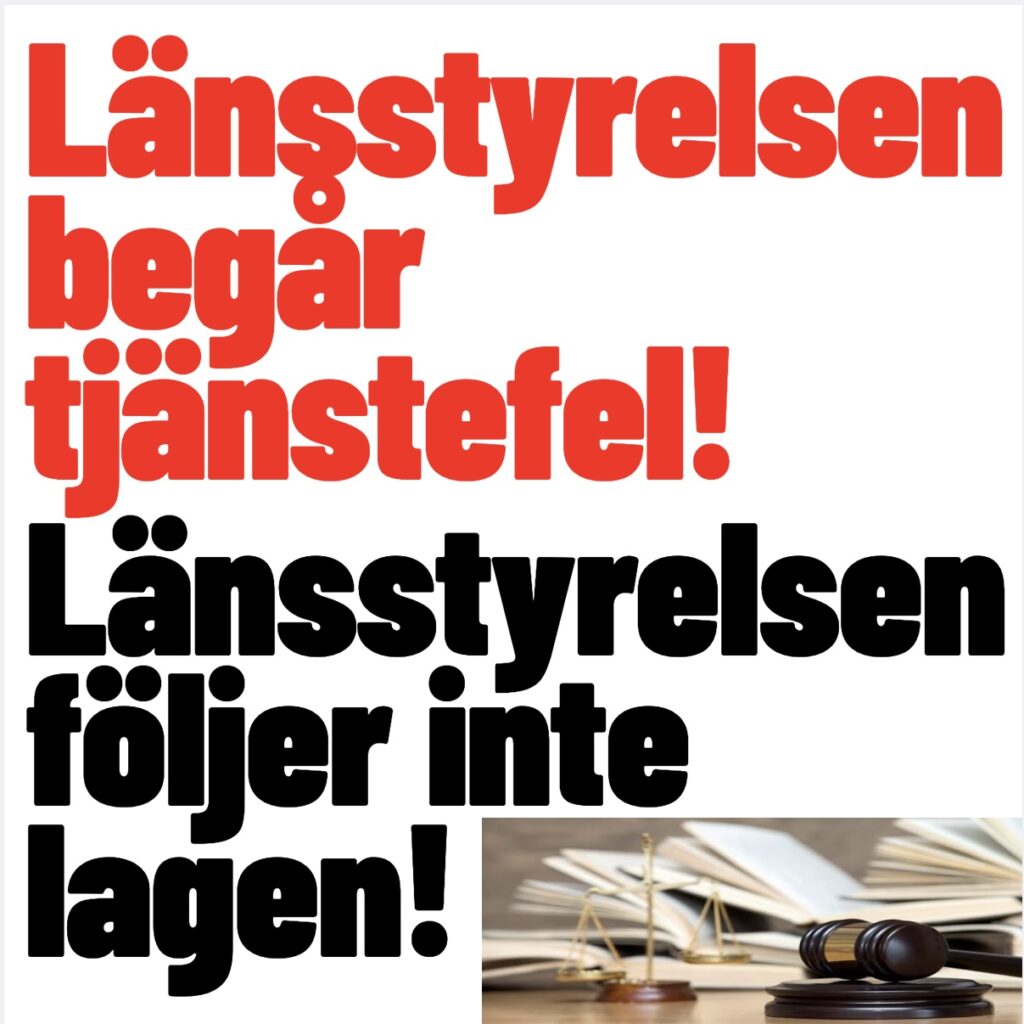 Länsstyrelsen begår tjänstefel!

Länsstyrelsen följer inte lagen!